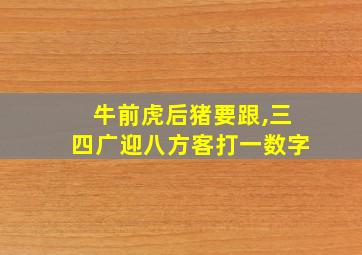 牛前虎后猪要跟,三四广迎八方客打一数字